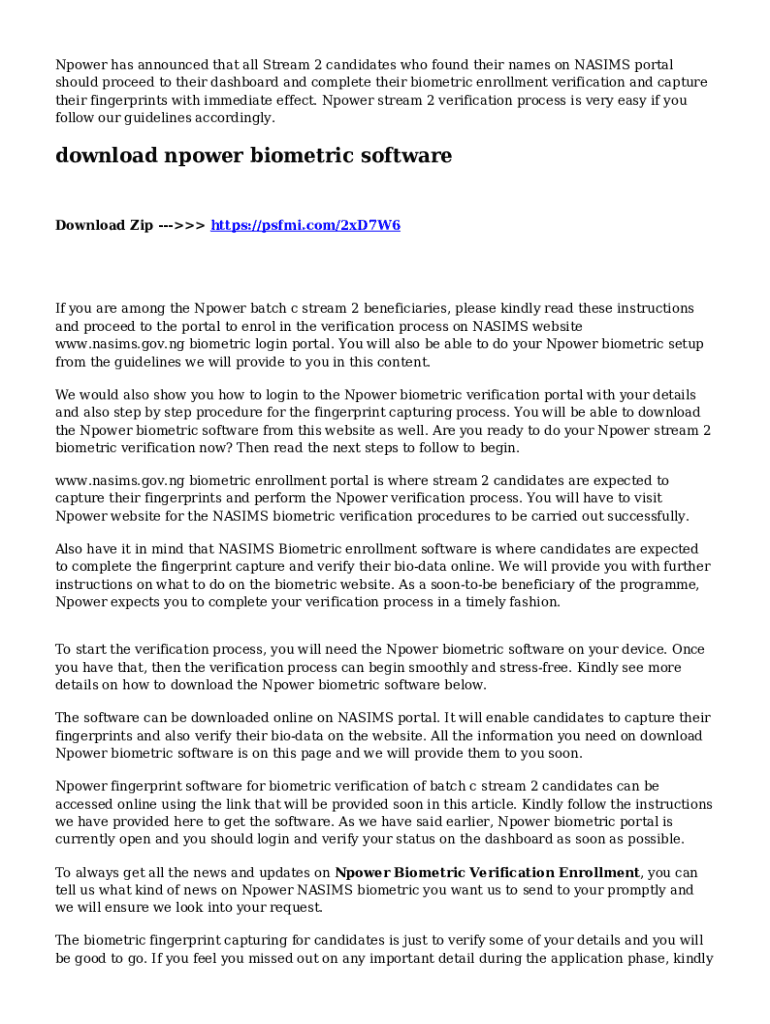 Npower has announced that all Stream 2 candidates who found their names on NASIMS portal should proceed to their dashboard and complete their biometric enrollment verification and capture their fingerprints with immediate effect. Npower stream 2 verification process is very easy if you follow our guidelines accordingly.

download npower biometric software

Download Zip --->>> https://psfmi.com/2xD7W6

If you are among the Npower batch c stream 2 beneficiaries, please kindly read these instructions and proceed to the portal to enrol in the verification process on NASIMS website www.nasims.gov.ng biometric login portal. You will also be able to do your Npower biometric setup from the guidelines we will provide to you in this content.

We would also show you how to login to the Npower biometric verification portal with your details and also step by step procedure for the fingerprint capturing process. You will be able to download the Npower biometric software from this website as well. Are you ready to do your Npower stream 2 biometric verification now? Then read the next steps to follow to begin.

www.nasims.gov.ng biometric enrollment portal is where stream 2 candidates are expected to capture their fingerprints and perform the Npower verification process. You will have to visit Npower website for the NASIMS biometric verification procedures to be carried out successfully.

Also have it in mind that NASIMS Biometric enrollment software is where candidates are expected to complete the fingerprint capture and verify their bio-data online. We will provide you with further instructions on what to do on the biometric website. As a soon-to-be beneficiary of the programme, Npower expects you to complete your verification process in a timely fashion.

To start the verification process, you will need the Npower biometric software on your device. Once you have that, then the verification process can begin smoothly and stress-free. Kindly see more details on how to download the Npower biometric software below.

The software can be downloaded online on NASIMS portal. It will enable candidates to capture their fingerprints and also verify their bio-data on the website. All the information you need on download Npower biometric software is on this page and we will provide them to you soon.

Npower fingerprint software for biometric verification of batch c stream 2 candidates can be accessed online using the link that will be provided soon in this article. Kindly follow the instructions we have provided here to get the software. As we have said earlier, Npower biometric portal is currently open and you should login and verify your status on the dashboard as soon as possible.

To always get all the news and updates on Npower Biometric Verification Enrollment, you can tell us what kind of news on Npower NASIMS biometric you want us to send to your promptly and we will ensure we look into your request.

The biometric fingerprint capturing for candidates is just to verify some of your details and you will be good to go. If you feel you missed out on any important detail during the application phase, kindly